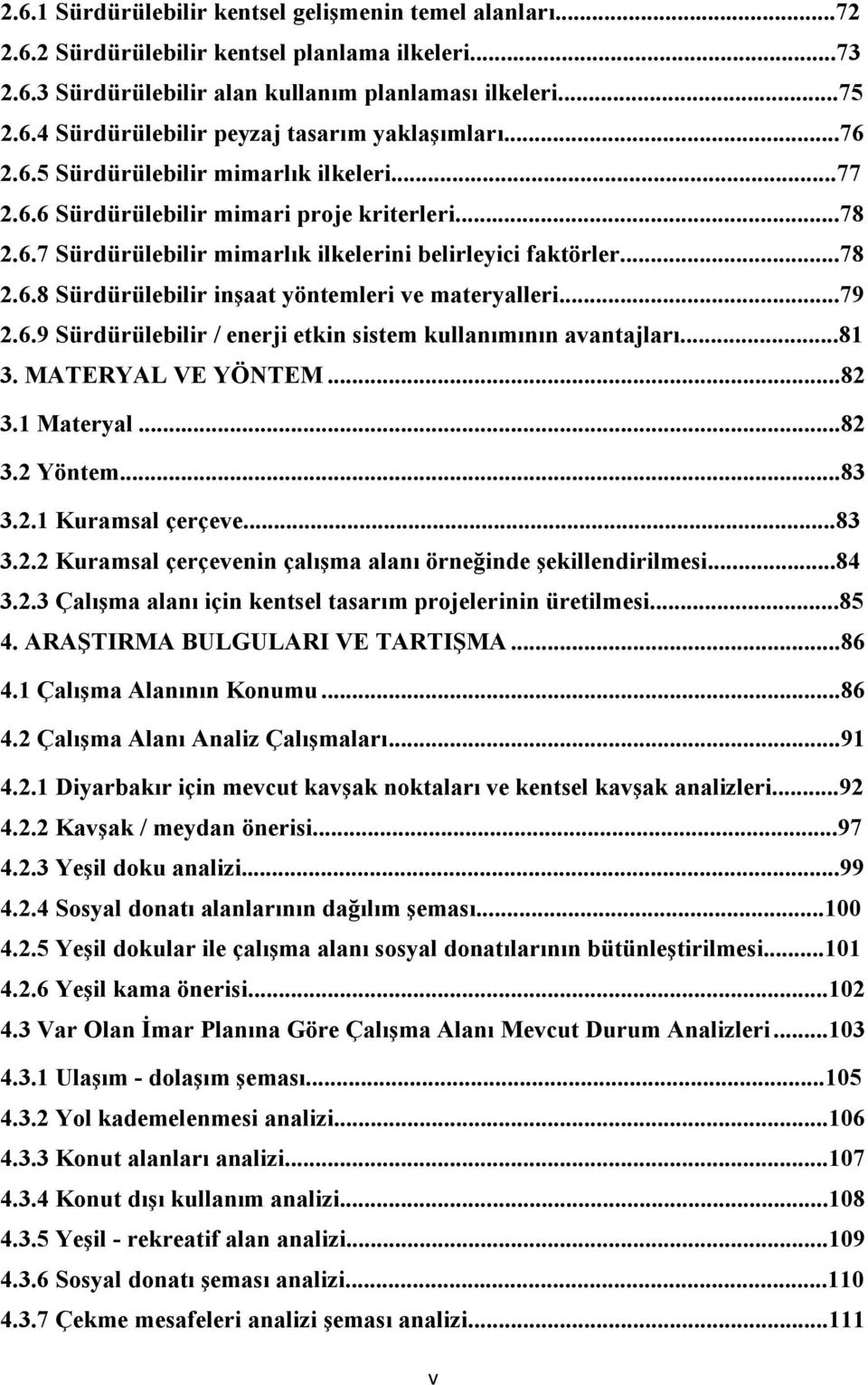 2.6.1 Sürdürülebilir kentsel gelişmenin temel alanları...72
2.6.2 Sürdürülebilir kentsel planlama ilkeleri...73
2.6.3 Sürdürülebilir alan kullanım planlaması ilkeleri...75
2.6.4 Sürdürülebilir peyzaj tasarım yaklaşımları...76
2.6.5 Sürdürülebilir mimarlık ilkeleri...77
2.6.6 Sürdürülebilir mimari proje kriterleri...78
2.6.7 Sürdürülebilir mimarlık ilkelerini belirleyici faktörler...78
2.6.8 Sürdürülebilir inşaat yöntemleri ve materyalleri...79
2.6.9 Sürdürülebilir / enerji etkin sistem kullanımının avantajları...81
3. MATERYAL VE YÖNTEM...82
3.1 Materyal...82
3.2 Yöntem...83
3.2.1 Kuramsal çerçeve...83
3.2.2 Kuramsal çerçevenin çalışma alanı örneğinde şekillendirilmesi...84
3.2.3 Çalışma alanı için kentsel tasarım projelerinin üretilmesi...85
4. ARAŞTIRMA BULGULARI VE TARTIŞMA...86
4.1 Çalışma Alanının Konumu...86
4.2 Çalışma Alanı Analiz Çalışmaları...91
4.2.1 Diyarbakır için mevcut kavşak noktaları ve kentsel kavşak analizleri...92
4.2.2 Kavşak / meydan önerisi...97
4.2.3 Yeşil doku analizi...99
4.2.4 Sosyal donatı alanlarının dağılım şeması...100
4.2.5 Yeşil dokular ile çalışma alanı sosyal donatılarının bütünleştirilmesi...101
4.2.6 Yeşil kama önerisi...102
4.3 Var Olan İmar Planına Göre Çalışma Alanı Mevcut Durum Analizleri...103
4.3.1 Ulaşım - dolaşım şeması...105
4.3.2 Yol kademelenmesi analizi...106
4.3.3 Konut alanları analizi...107
4.3.4 Konut dışı kullanım analizi...108
4.3.5 Yeşil - rekreatif alan analizi...109
4.3.6 Sosyal donatı şeması analizi...110
4.3.7 Çekme mesafeleri analizi şeması analizi...111

v